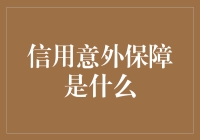 信用意外保障是什么